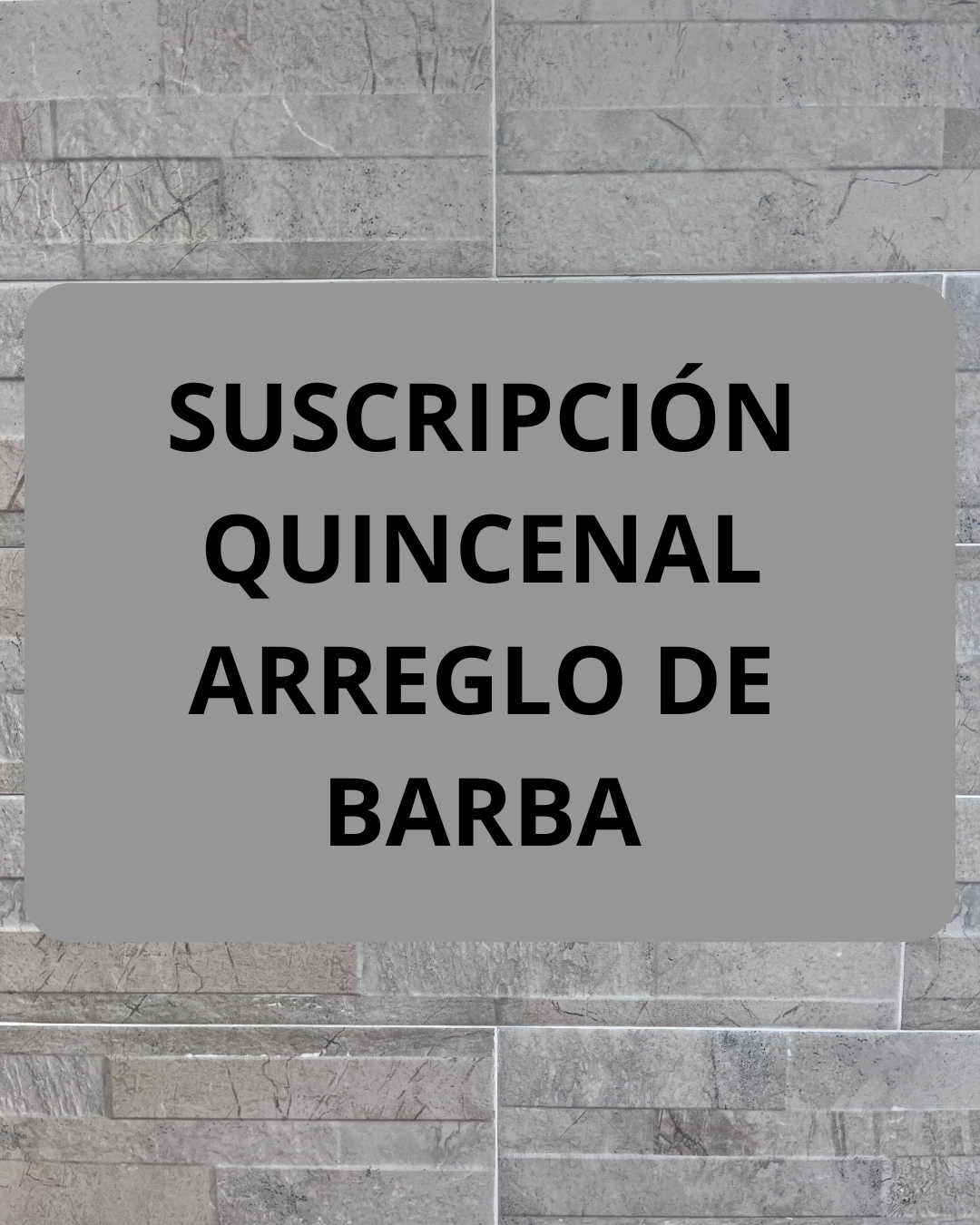 SUSCRIPCIÓN QUINCENAL ARREGLO DE BARBA